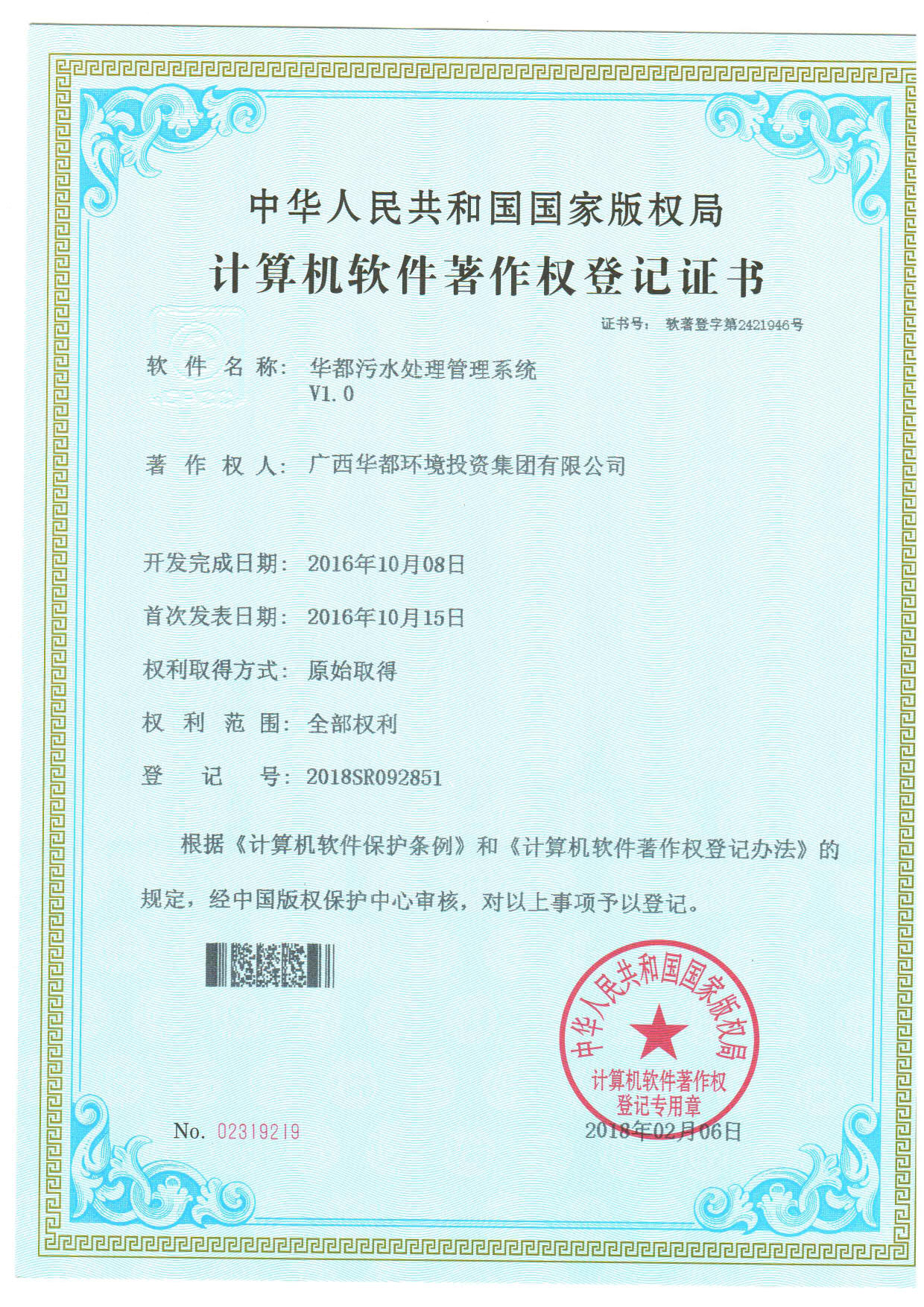 中华人民共和国国家版权局
计算机软件著作权登记证书

证书号： 软著登字第2421946号

软 件 名 称： 华都污水处理管理系统 V1.0

著 作 权 人： 广西华都环境投资集团有限公司

开发完成日期： 2016年10月08日

首次发表日期： 2016年10月15日

权利取得方式： 原始取得

权 利 范 围： 全部权利

登 记 号： 2018SR092851

根据《计算机软件保护条例》和《计算机软件著作权登记办法》的规定，经中国版权保护中心审核，对以上事项予以登记。

中华人民共和国国家版权局
计算机软件著作权登记专用章

No. 02319219

2018年02月06日